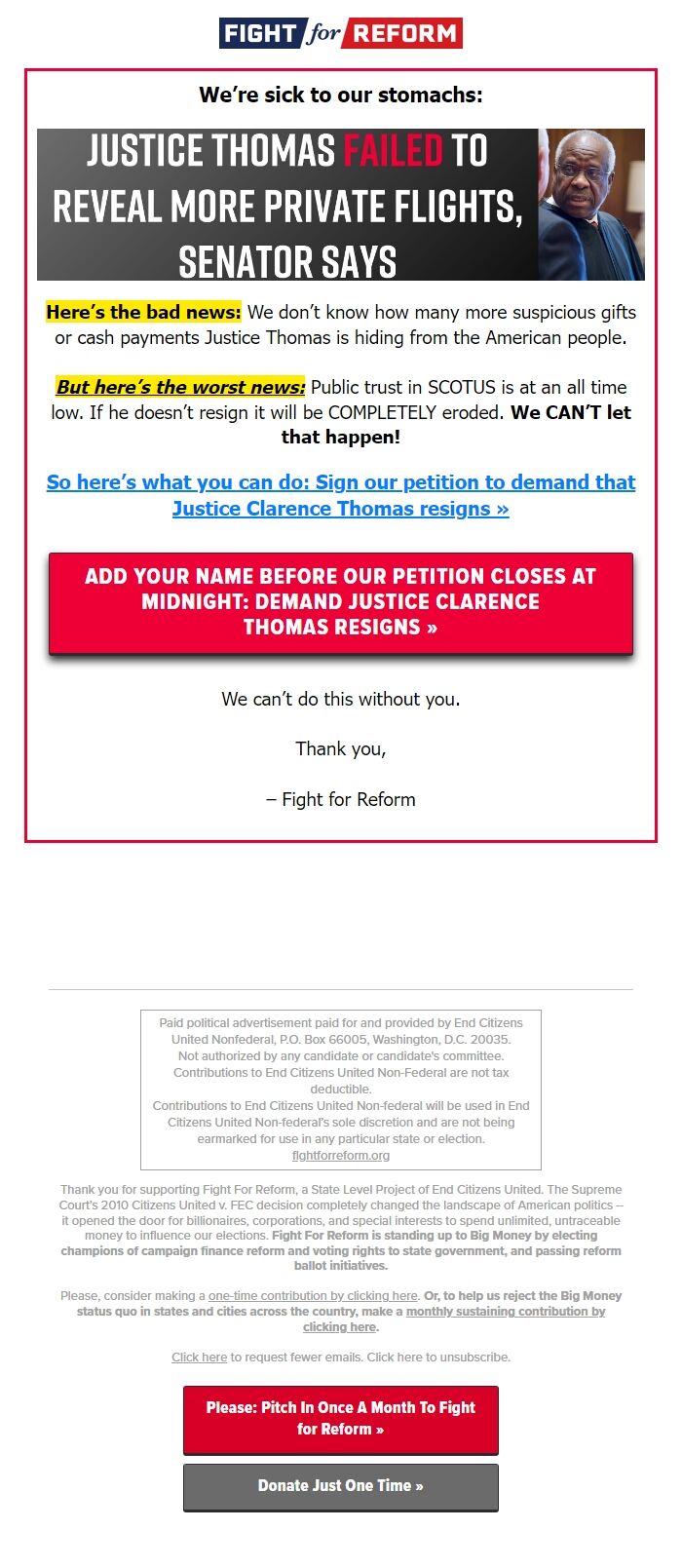 FIGHT for REFORM

We're sick to our stomachs:

JUSTICE THOMAS FAILED TO REVEAL MORE PRIVATE FLIGHTS, SENATOR SAYS

Here's the bad news: We don't know how many more suspicious gifts or cash payments Justice Thomas is hiding from the American people.

But here's the worst news: Public trust in SCOTUS is at an all time low. If he doesn't resign it will be COMPLETELY eroded. We CAN'T let that happen!

So here's what you can do: Sign our petition to demand that Justice Clarence Thomas resigns »

ADD YOUR NAME BEFORE OUR PETITION CLOSES AT MIDNIGHT: DEMAND JUSTICE CLARENCE THOMAS RESIGNS »

We can't do this without you.

Thank you,

– Fight for Reform

Paid political advertisement paid for and provided by End Citizens United Nonfederal, P.O. Box 66005, Washington, D.C. 20035. Not authorized by any candidate or candidate's committee. Contributions to End Citizens United Non-Federal are not tax deductible. Contributions to End Citizens United Non-federal will be used in End Citizens United Non-federal's sole discretion and are not being earmarked for use in any particular state or election. fightforreform.org

Thank you for supporting Fight For Reform, a State Level Project of End Citizens United. The Supreme Court's 2010 Citizens United v. FEC decision completely changed the landscape of American politics -- it opened the door for billionaires, corporations, and special interests to spend unlimited, untraceable money to influence our elections. Fight For Reform is standing up to Big Money by electing champions of campaign finance reform and voting rights to state government, and passing reform ballot initiatives.

Please, consider making a one-time contribution by clicking here. Or, to help us reject the Big Money status quo in states and cities across the country, make a monthly sustaining contribution by clicking here.

Click here to request fewer emails. Click here to unsubscribe.

Please: Pitch In Once A Month To Fight for Reform »

Donate Just One Time »